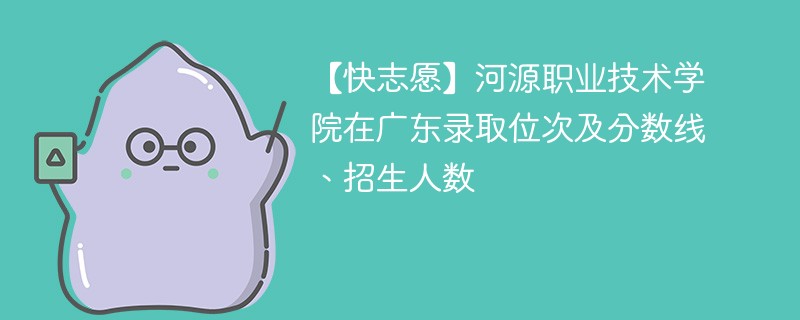 【快志愿】河源职业技术学院在广东录取位次及分数线、招生人数